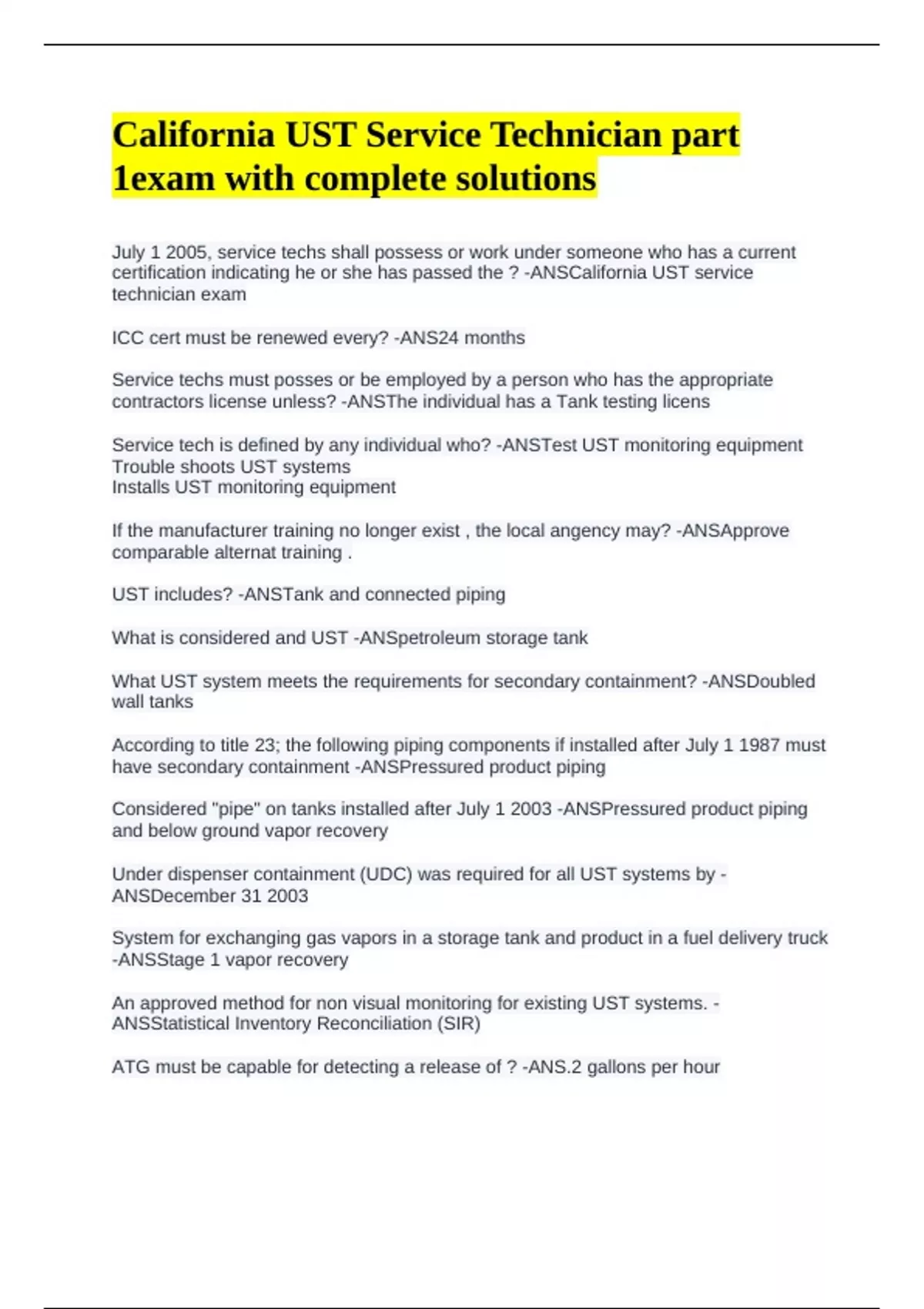 California UST Service Technician part 1exam with complete solutions

July 1 2005, service techs shall possess or work under someone who has a current certification indicating he or she has passed the ? -ANSCalifornia UST service technician exam

ICC cert must be renewed every? -ANS24 months

Service techs must posses or be employed by a person who has the appropriate contractors license unless? -ANSThe individual has a Tank testing licens

Service tech is defined by any individual who? -ANSTest UST monitoring equipment
Trouble shoots UST systems
Installs UST monitoring equipment

If the manufacturer training no longer exist , the local angency may? -ANSApprove comparable alternat training .

UST includes? -ANSTank and connected piping

What is considered and UST -ANSpetroleum storage tank

What UST system meets the requirements for secondary containment? -ANSDoubled wall tanks

According to title 23; the following piping components if installed after July 1 1987 must have secondary containment -ANSPressured product piping

Considered "pipe" on tanks installed after July 1 2003 -ANSPressured product piping and below ground vapor recovery

Under dispenser containment (UDC) was required for all UST systems by -ANSDecember 31 2003

System for exchanging gas vapors in a storage tank and product in a fuel delivery truck -ANSStage 1 vapor recovery

An approved method for non visual monitoring for existing UST systems. -ANSStatistical Inventory Reconciliation (SIR)

ATG must be capable for detecting a release of ? -ANS.2 gallons per hour